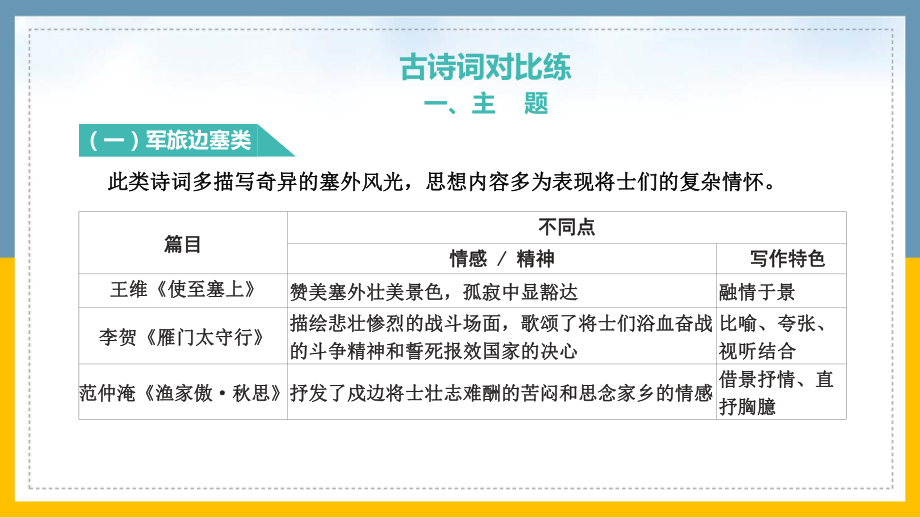 古诗词对比练
一、主　题

（一）军旅边塞类

此类诗词多描写奇异的塞外风光，思想内容多为表现将士们的复杂情怀。

| 篇目 | 不同点 | |
|---|---|---|
| | 情感 / 精神 | 写作特色 |
| 王维《使至塞上》 | 赞美塞外壮美景色，孤寂中显豁达 | 融情于景 |
| 李贺《雁门太守行》 | 描绘悲壮惨烈的战斗场面，歌颂了将士们浴血奋战的斗争精神和誓死报效国家的决心 | 比喻、夸张、视听结合 |
| 范仲淹《渔家傲·秋思》 | 抒发了戍边将士壮志难酬的苦闷和思念家乡的情感 | 借景抒情、直抒胸臆 |